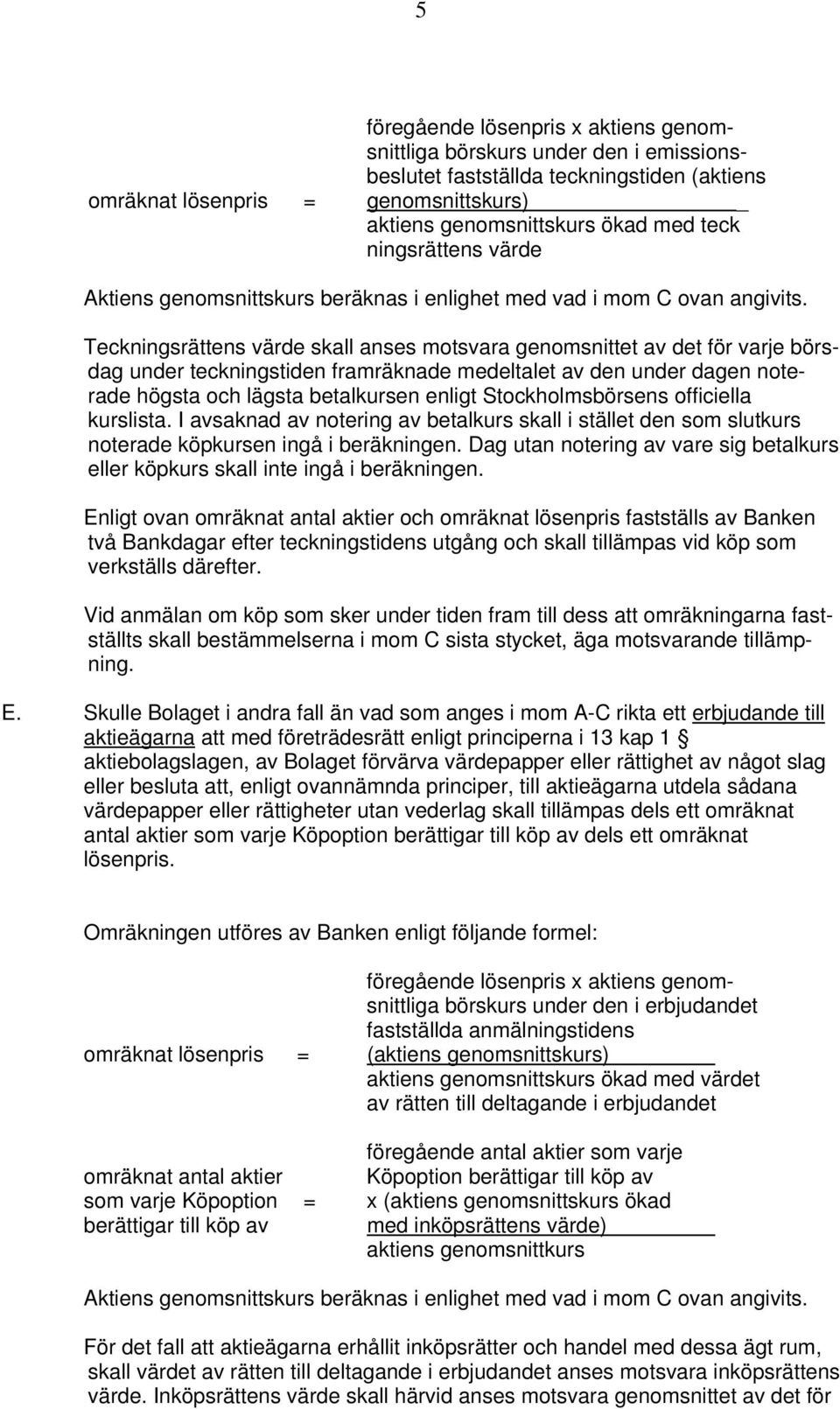 5

omräknat lösenpris =

föregående lösenpris x aktiens genomsnittliga börskurs under den i emissionsbeslutet fastställda teckningstiden (aktiens genomsnittskurs)
aktiens genomsnittskurs ökad med teck ningsrättens värde

Aktiens genomsnittskurs beräknas i enlighet med vad i mom C ovan angivits.

Teckningsrättens värde skall anses motsvara genomsnittet av det för varje börsdag under teckningstiden framräknade medeltalet av den under dagen noterade högsta och lägsta betalkursen enligt Stockholmsbörsens officiella kurslista. I avsaknad av notering av betalkurs skall i stället den som slutkurs noterade köpkursen ingå i beräkningen. Dag utan notering av vare sig betalkurs eller köpkurs skall inte ingå i beräkningen.

Enligt ovan omräknat antal aktier och omräknat lösenpris fastställs av Banken två Bankdagar efter teckningstidens utgång och skall tillämpas vid köp som verkställs därefter.

Vid anmälan om köp som sker under tiden fram till dess att omräkningarna fastställts skall bestämmelserna i mom C sista stycket, äga motsvarande tillämpning.

E. Skulle Bolaget i andra fall än vad som anges i mom A-C rikta ett erbjudande till aktieägarna att med företrädesrätt enligt principerna i 13 kap 1 § aktiebolagslagen, av Bolaget förvärva värdepapper eller rättighet av något slag eller besluta att, enligt ovannämnda principer, till aktieägarna utdela sådana värdepapper eller rättigheter utan vederlag skall tillämpas dels ett omräknat antal aktier som varje Köpoption berättigar till köp av dels ett omräknat lösenpris.

Omräkningen utföres av Banken enligt följande formel:

omräknat lösenpris =

föregående lösenpris x aktiens genomsnittliga börskurs under den i erbjudandet fastställda anmälningstidens (aktiens genomsnittskurs)
aktiens genomsnittskurs ökad med värdet av rätten till deltagande i erbjudandet

omräknat antal aktier som varje Köpoption berättigar till köp av =

föregående antal aktier som varje Köpoption berättigar till köp av x (aktiens genomsnittskurs ökad med inköpsrättens värde)
aktiens genomsnittkurs

Aktiens genomsnittskurs beräknas i enlighet med vad i mom C ovan angivits.

För det fall att aktieägarna erhållit inköpsrätter och handel med dessa ägt rum, skall värdet av rätten till deltagande i erbjudandet anses motsvara inköpsrättens värde. Inköpsrättens värde skall härvid anses motsvara genomsnittet av det för